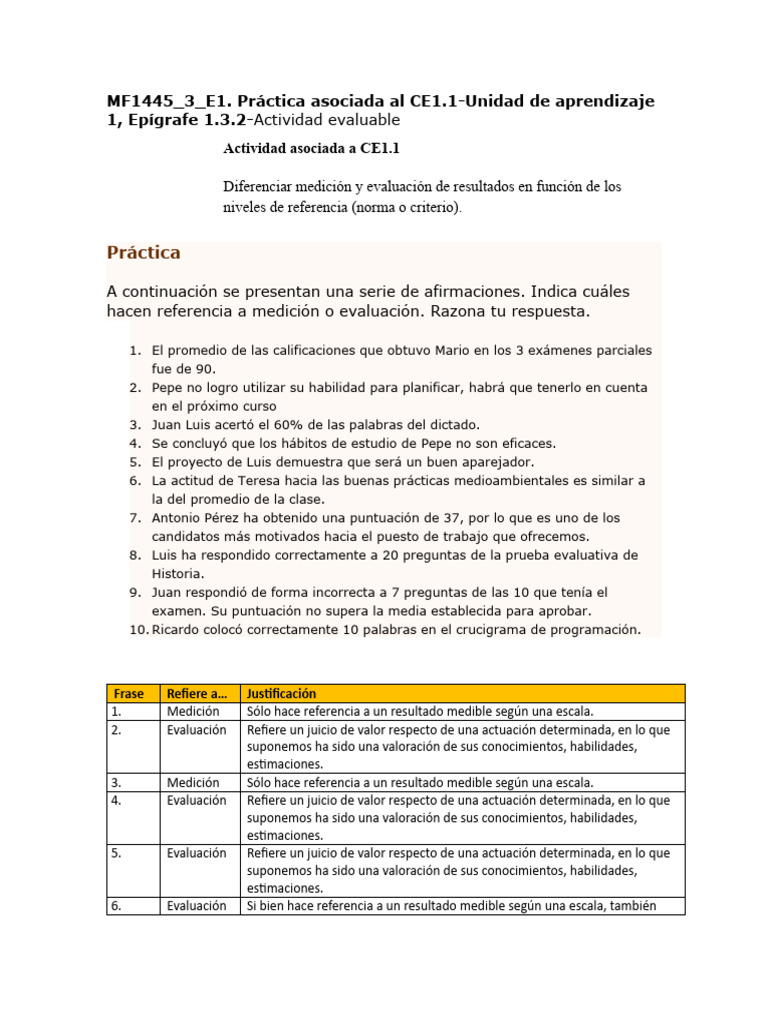 MF1445_3_E1. Práctica asociada al CE1.1-Unidad de aprendizaje 1, Epígrafe 1.3.2-Actividad evaluable

Actividad asociada a CE1.1

Diferenciar medición y evaluación de resultados en función de los niveles de referencia (norma o criterio).

Práctica

A continuación se presentan una serie de afirmaciones. Indica cuáles hacen referencia a medición o evaluación. Razona tu respuesta.

1. El promedio de las calificaciones que obtuvo Mario en los 3 exámenes parciales fue de 90.
2. Pepe no logro utilizar su habilidad para planificar, habrá que tenerlo en cuenta en el próximo curso
3. Juan Luis acertó el 60% de las palabras del dictado.
4. Se concluyó que los hábitos de estudio de Pepe no son eficaces.
5. El proyecto de Luis demuestra que será un buen aparejador.
6. La actitud de Teresa hacia las buenas prácticas medioambientales es similar a la del promedio de la clase.
7. Antonio Pérez ha obtenido una puntuación de 37, por lo que es uno de los candidatos más motivados hacia el puesto de trabajo que ofrecemos.
8. Luis ha respondido correctamente a 20 preguntas de la prueba evaluativa de Historia.
9. Juan respondió de forma incorrecta a 7 preguntas de las 10 que tenía el examen. Su puntuación no supera la media establecida para aprobar.
10. Ricardo colocó correctamente 10 palabras en el crucigrama de programación.

| Frase | Refiere a… | Justificación |
|---|---|---|
| 1. | Medición | Sólo hace referencia a un resultado medible según una escala. |
| 2. | Evaluación | Refiere un juicio de valor respecto de una actuación determinada, en lo que suponemos ha sido una valoración de sus conocimientos, habilidades, estimaciones. |
| 3. | Medición | Sólo hace referencia a un resultado medible según una escala. |
| 4. | Evaluación | Refiere un juicio de valor respecto de una actuación determinada, en lo que suponemos ha sido una valoración de sus conocimientos, habilidades, estimaciones. |
| 5. | Evaluación | Refiere un juicio de valor respecto de una actuación determinada, en lo que suponemos ha sido una valoración de sus conocimientos, habilidades, estimaciones. |
| 6. | Evaluación | Si bien hace referencia a un resultado medible según una escala, también |